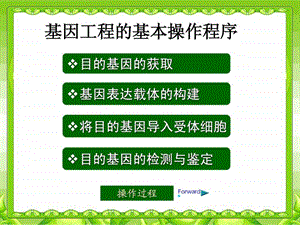 基因工程的基本操作程序

❖目的基因的获取

❖基因表达载体的构建

❖将目的基因导入受体细胞

❖目的基因的检测与鉴定

操作过程

Forward